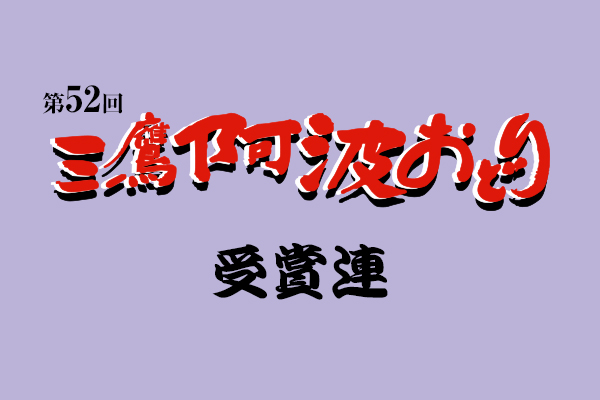 第52回
三鷹阿波おどり

受賞連